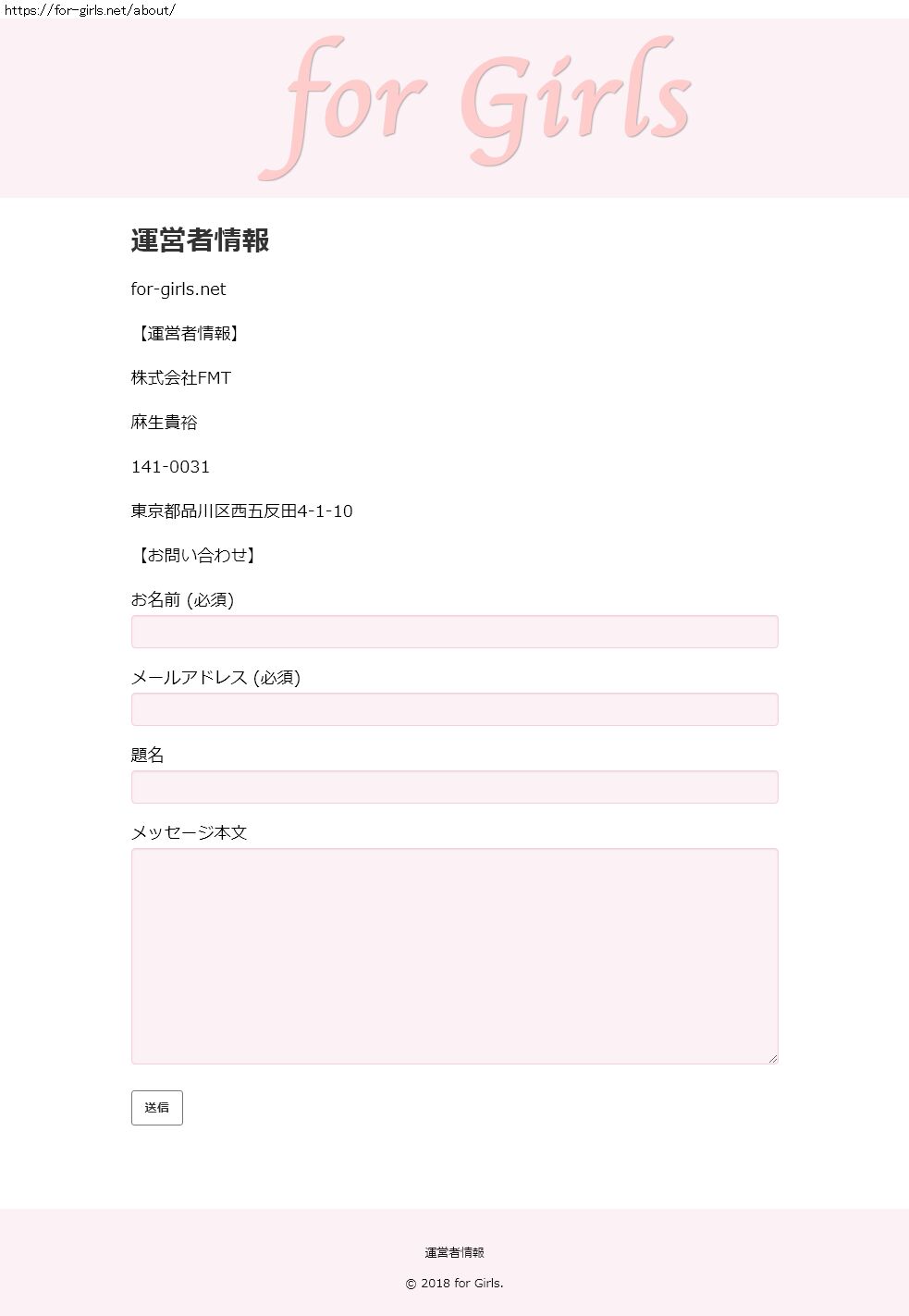 https://for-girls.net/about/

for Girls

運営者情報

for-girls.net

【運営者情報】

株式会社FMT

麻生貴裕

141-0031

東京都品川区西五反田4-1-10

【お問い合わせ】

お名前 (必須)

メールアドレス (必須)

題名

メッセージ本文

送信

運営者情報

© 2018 for Girls.